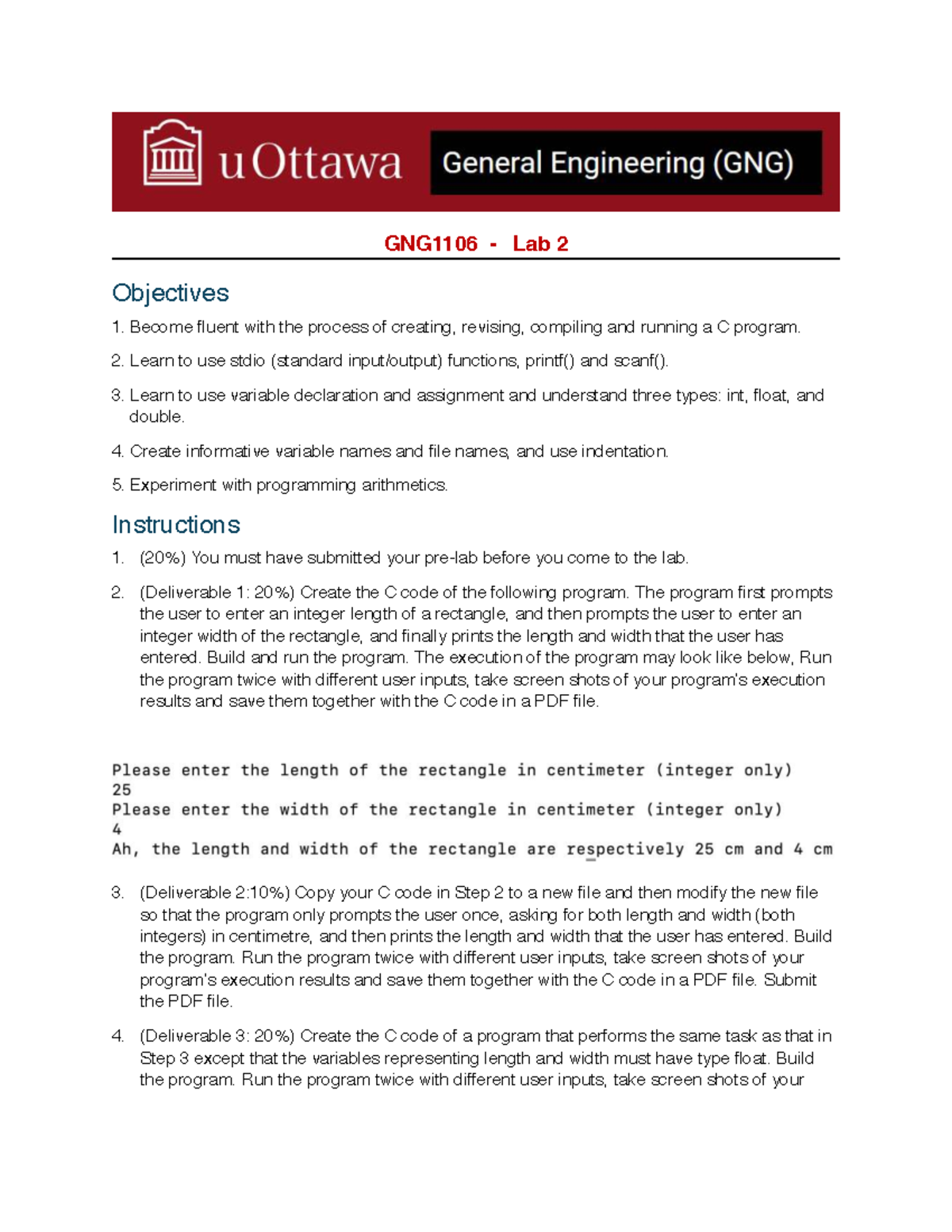 uOttawa

General Engineering (GNG)

GNG1106 - Lab 2

Objectives

1. Become fluent with the process of creating, revising, compiling and running a C program.

2. Learn to use stdio (standard input/output) functions, printf() and scanf().

3. Learn to use variable declaration and assignment and understand three types: int, float, and double.

4. Create informative variable names and file names, and use indentation.

5. Experiment with programming arithmetics.

Instructions

1. (20%) You must have submitted your pre-lab before you come to the lab.

2. (Deliverable 1: 20%) Create the C code of the following program. The program first prompts the user to enter an integer length of a rectangle, and then prompts the user to enter an integer width of the rectangle, and finally prints the length and width that the user has entered. Build and run the program. The execution of the program may look like below, Run the program twice with different user inputs, take screen shots of your program's execution results and save them together with the C code in a PDF file.

Please enter the length of the rectangle in centimeter (integer only)
25
Please enter the width of the rectangle in centimeter (integer only)
4
Ah, the length and width of the rectangle are respectively 25 cm and 4 cm

3. (Deliverable 2:10%) Copy your C code in Step 2 to a new file and then modify the new file so that the program only prompts the user once, asking for both length and width (both integers) in centimetre, and then prints the length and width that the user has entered. Build the program. Run the program twice with different user inputs, take screen shots of your program's execution results and save them together with the C code in a PDF file. Submit the PDF file.

4. (Deliverable 3: 20%) Create the C code of a program that performs the same task as that in Step 3 except that the variables representing length and width must have type float. Build the program. Run the program twice with different user inputs, take screen shots of your